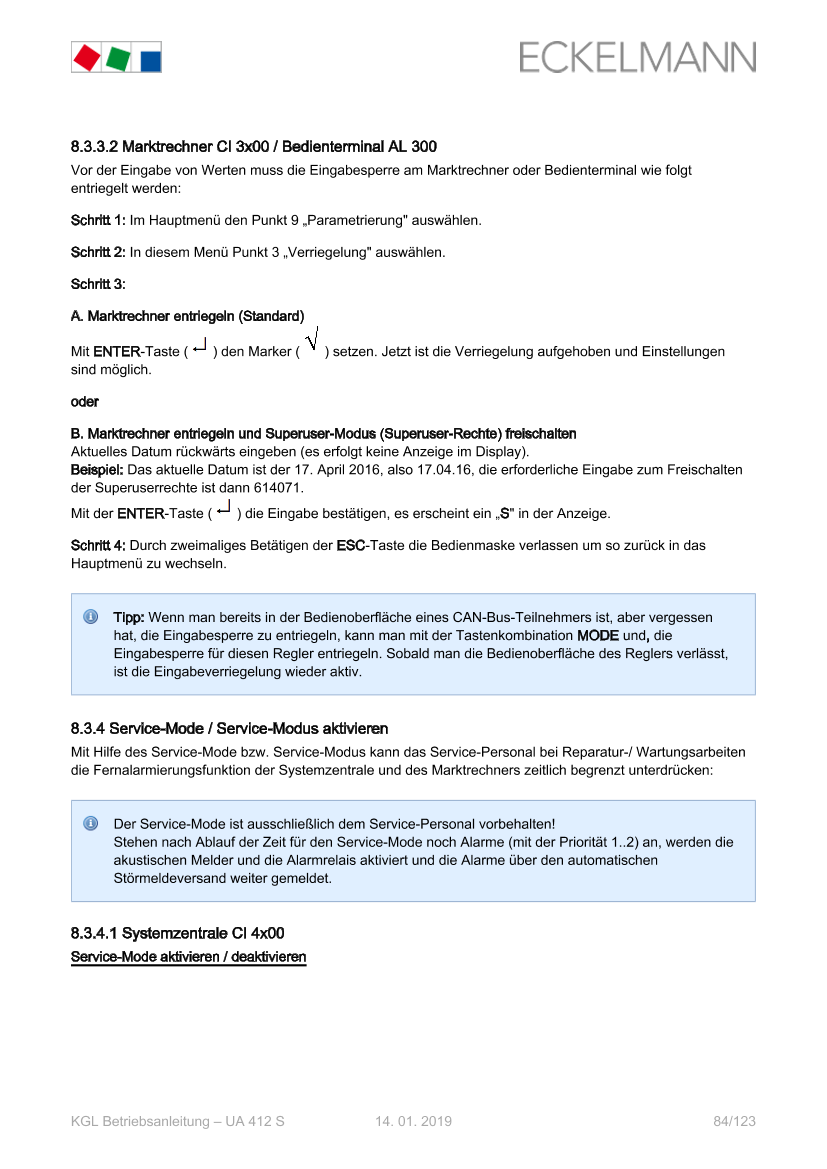 ECKELMANN

8.3.3.2 Marktrechner CI 3x00 / Bedienterminal AL 300

Vor der Eingabe von Werten muss die Eingabesperre am Marktrechner oder Bedienterminal wie folgt entriegelt werden:

Schritt 1: Im Hauptmenü den Punkt 9 „Parametrierung" auswählen.

Schritt 2: In diesem Menü Punkt 3 „Verriegelung" auswählen.

Schritt 3:

A. Marktrechner entriegeln (Standard)

Mit ENTER-Taste ( ↵ ) den Marker ( √ ) setzen. Jetzt ist die Verriegelung aufgehoben und Einstellungen sind möglich.

oder

B. Marktrechner entriegeln und Superuser-Modus (Superuser-Rechte) freischalten
Aktuelles Datum rückwärts eingeben (es erfolgt keine Anzeige im Display).
Beispiel: Das aktuelle Datum ist der 17. April 2016, also 17.04.16, die erforderliche Eingabe zum Freischalten der Superuserrechte ist dann 614071.
Mit der ENTER-Taste ( ↵ ) die Eingabe bestätigen, es erscheint ein „S" in der Anzeige.

Schritt 4: Durch zweimaliges Betätigen der ESC-Taste die Bedienmaske verlassen um so zurück in das Hauptmenü zu wechseln.

Tipp: Wenn man bereits in der Bedienoberfläche eines CAN-Bus-Teilnehmers ist, aber vergessen hat, die Eingabesperre zu entriegeln, kann man mit der Tastenkombination MODE und, die Eingabesperre für diesen Regler entriegeln. Sobald man die Bedienoberfläche des Reglers verlässt, ist die Eingabeverriegelung wieder aktiv.

8.3.4 Service-Mode / Service-Modus aktivieren

Mit Hilfe des Service-Mode bzw. Service-Modus kann das Service-Personal bei Reparatur-/ Wartungsarbeiten die Fernalarmierungsfunktion der Systemzentrale und des Marktrechners zeitlich begrenzt unterdrücken:

Der Service-Mode ist ausschließlich dem Service-Personal vorbehalten!
Stehen nach Ablauf der Zeit für den Service-Mode noch Alarme (mit der Priorität 1..2) an, werden die akustischen Melder und die Alarmrelais aktiviert und die Alarme über den automatischen Störmeldeversand weiter gemeldet.

8.3.4.1 Systemzentrale CI 4x00

Service-Mode aktivieren / deaktivieren

KGL Betriebsanleitung – UA 412 S 14. 01. 2019 84/123